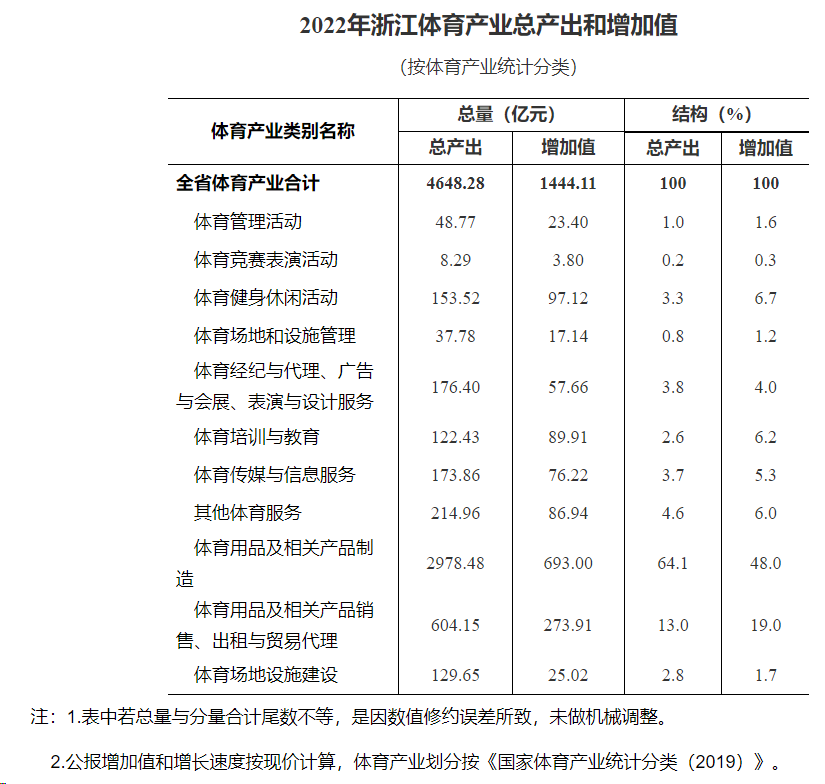 2022年浙江体育产业总产出和增加值

（按体育产业统计分类）

| 体育产业类别名称 | 总量（亿元） 总产出 | 总量（亿元） 增加值 | 结构（%） 总产出 | 结构（%） 增加值 |
|---|---|---|---|---|
| 全省体育产业合计 | 4648.28 | 1444.11 | 100 | 100 |
| 体育管理活动 | 48.77 | 23.40 | 1.0 | 1.6 |
| 体育竞赛表演活动 | 8.29 | 3.80 | 0.2 | 0.3 |
| 体育健身休闲活动 | 153.52 | 97.12 | 3.3 | 6.7 |
| 体育场地和设施管理 | 37.78 | 17.14 | 0.8 | 1.2 |
| 体育经纪与代理、广告与会展、表演与设计服务 | 176.40 | 57.66 | 3.8 | 4.0 |
| 体育培训与教育 | 122.43 | 89.91 | 2.6 | 6.2 |
| 体育传媒与信息服务 | 173.86 | 76.22 | 3.7 | 5.3 |
| 其他体育服务 | 214.96 | 86.94 | 4.6 | 6.0 |
| 体育用品及相关产品制造 | 2978.48 | 693.00 | 64.1 | 48.0 |
| 体育用品及相关产品销售、出租与贸易代理 | 604.15 | 273.91 | 13.0 | 19.0 |
| 体育场地设施建设 | 129.65 | 25.02 | 2.8 | 1.7 |

注：1.表中若总量与分量合计尾数不等，是因数值修约误差所致，未做机械调整。

2.公报增加值和增长速度按现价计算，体育产业划分按《国家体育产业统计分类（2019）》。